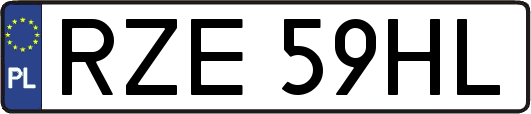 PL
RZE 59HL